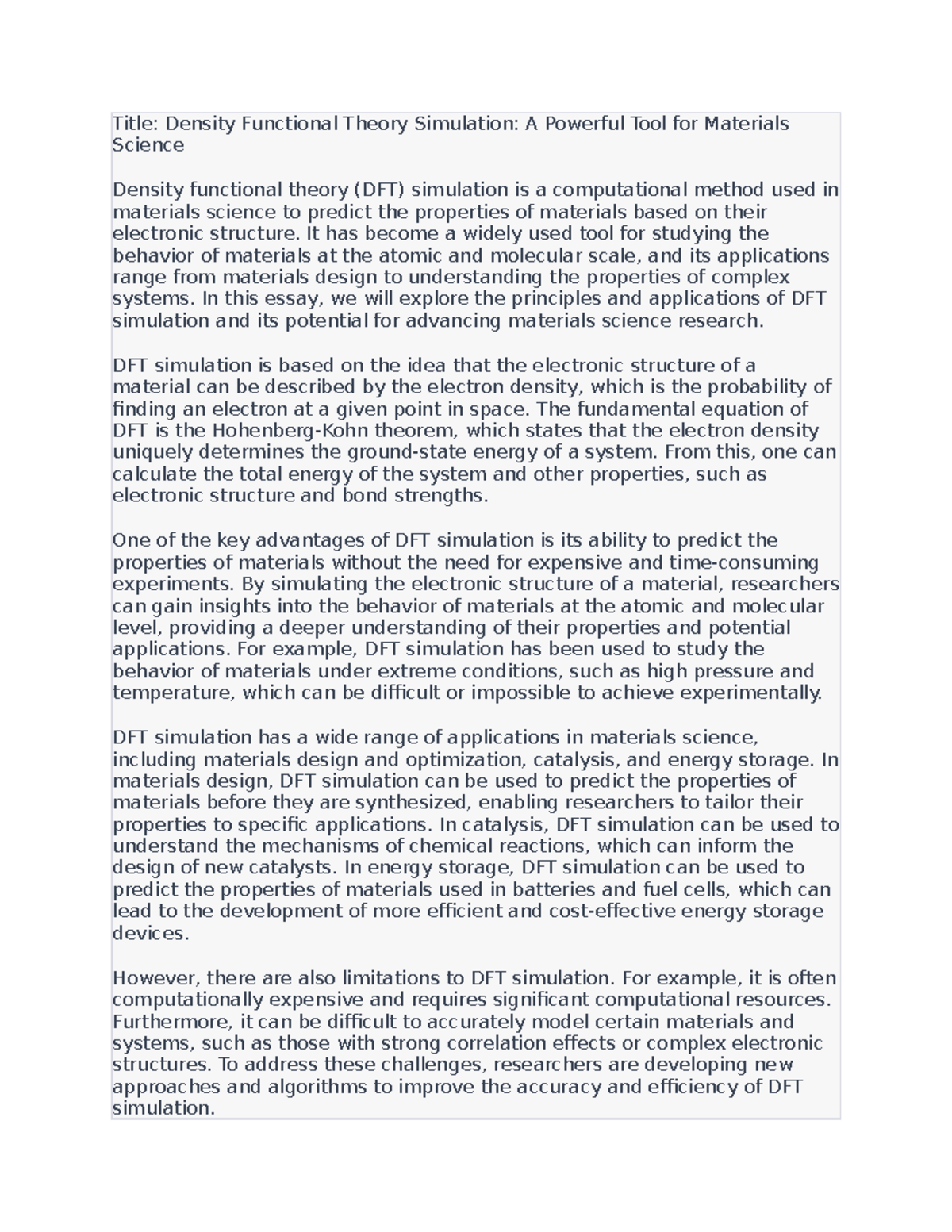 Title: Density Functional Theory Simulation: A Powerful Tool for Materials Science

Density functional theory (DFT) simulation is a computational method used in materials science to predict the properties of materials based on their electronic structure. It has become a widely used tool for studying the behavior of materials at the atomic and molecular scale, and its applications range from materials design to understanding the properties of complex systems. In this essay, we will explore the principles and applications of DFT simulation and its potential for advancing materials science research.

DFT simulation is based on the idea that the electronic structure of a material can be described by the electron density, which is the probability of finding an electron at a given point in space. The fundamental equation of DFT is the Hohenberg-Kohn theorem, which states that the electron density uniquely determines the ground-state energy of a system. From this, one can calculate the total energy of the system and other properties, such as electronic structure and bond strengths.

One of the key advantages of DFT simulation is its ability to predict the properties of materials without the need for expensive and time-consuming experiments. By simulating the electronic structure of a material, researchers can gain insights into the behavior of materials at the atomic and molecular level, providing a deeper understanding of their properties and potential applications. For example, DFT simulation has been used to study the behavior of materials under extreme conditions, such as high pressure and temperature, which can be difficult or impossible to achieve experimentally.

DFT simulation has a wide range of applications in materials science, including materials design and optimization, catalysis, and energy storage. In materials design, DFT simulation can be used to predict the properties of materials before they are synthesized, enabling researchers to tailor their properties to specific applications. In catalysis, DFT simulation can be used to understand the mechanisms of chemical reactions, which can inform the design of new catalysts. In energy storage, DFT simulation can be used to predict the properties of materials used in batteries and fuel cells, which can lead to the development of more efficient and cost-effective energy storage devices.

However, there are also limitations to DFT simulation. For example, it is often computationally expensive and requires significant computational resources. Furthermore, it can be difficult to accurately model certain materials and systems, such as those with strong correlation effects or complex electronic structures. To address these challenges, researchers are developing new approaches and algorithms to improve the accuracy and efficiency of DFT simulation.